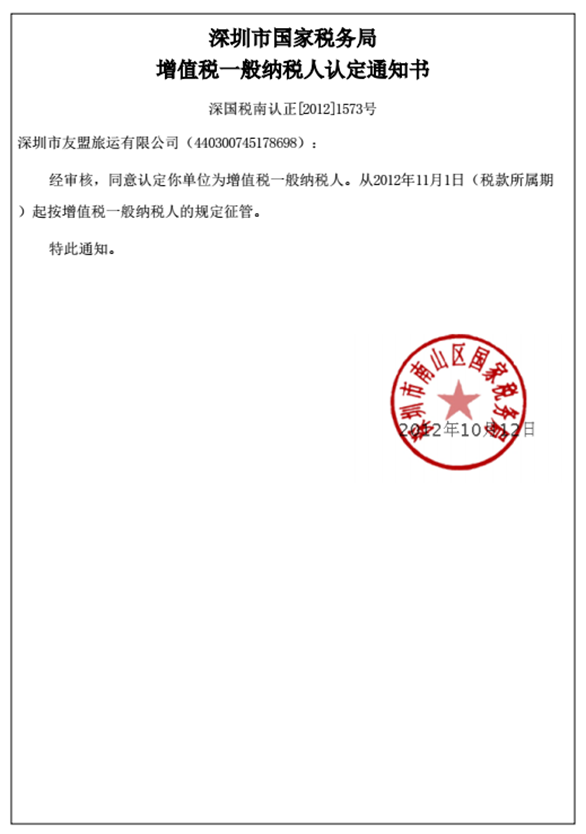 深圳市国家税务局
增值税一般纳税人认定通知书

深国税南认正[2012]1573号

深圳市友盟旅运有限公司（440300745178698）：

经审核，同意认定你单位为增值税一般纳税人。从2012年11月1日（税款所属期）起按增值税一般纳税人的规定征管。

特此通知。

深圳市南山区国家税务局

2012年10月12日